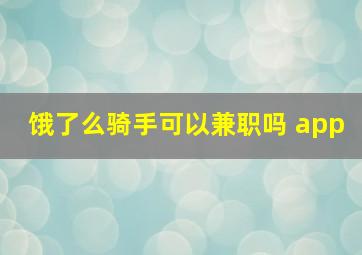 饿了么骑手可以兼职吗 app